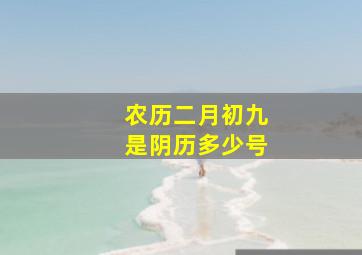 农历二月初九
是阴历多少号